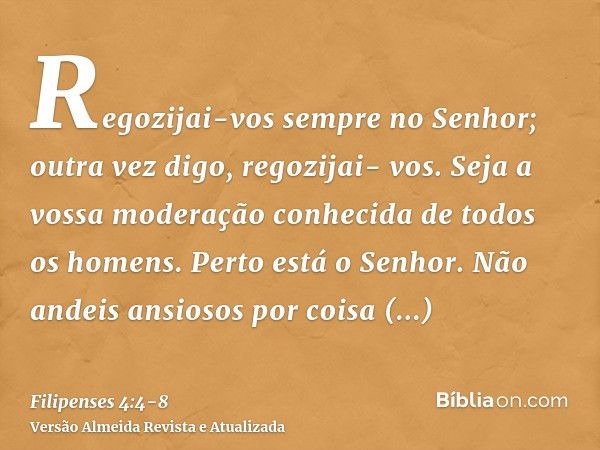 Regozijai-vos sempre no Senhor; outra vez digo, regozijai- vos. Seja a vossa moderação conhecida de todos os homens. Perto está o Senhor. Não andeis ansiosos por coisa (...)

Filipenses 4:4-8
Versão Almeida Revista e Atualizada

Bíbliaon.com